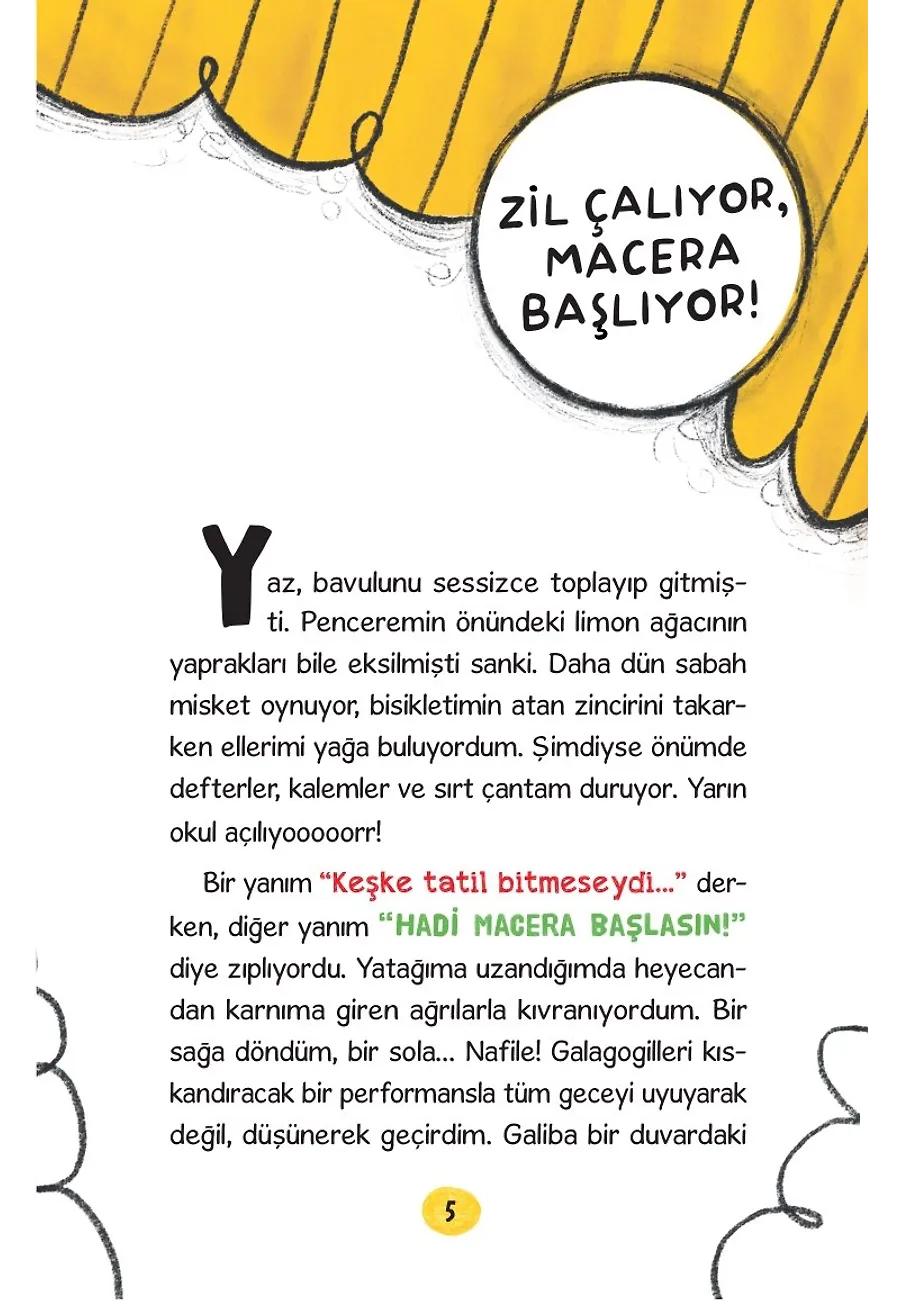 ZİL ÇALIYOR, MACERA BAŞLIYOR!

Yaz, bavulunu sessizce toplayıp gitmişti. Penceremin önündeki limon ağacının yaprakları bile eksilmişti sanki. Daha dün sabah misket oynuyor, bisikletimin atan zincirini takarken ellerimi yağa buluyordum. Şimdiyse önümde defterler, kalemler ve sırt çantam duruyor. Yarın okul açılıyooooorr!

Bir yanım "Keşke tatil bitmeseydi..." derken, diğer yanım "HADİ MACERA BAŞLASIN!" diye zıplıyordu. Yatağıma uzandığımda heyecandan karnıma giren ağrılarla kıvranıyordum. Bir sağa döndüm, bir sola... Nafile! Galagogilleri kıskandıracak bir performansla tüm geceyi uyuyarak değil, düşünerek geçirdim. Galiba bir duvardaki

5